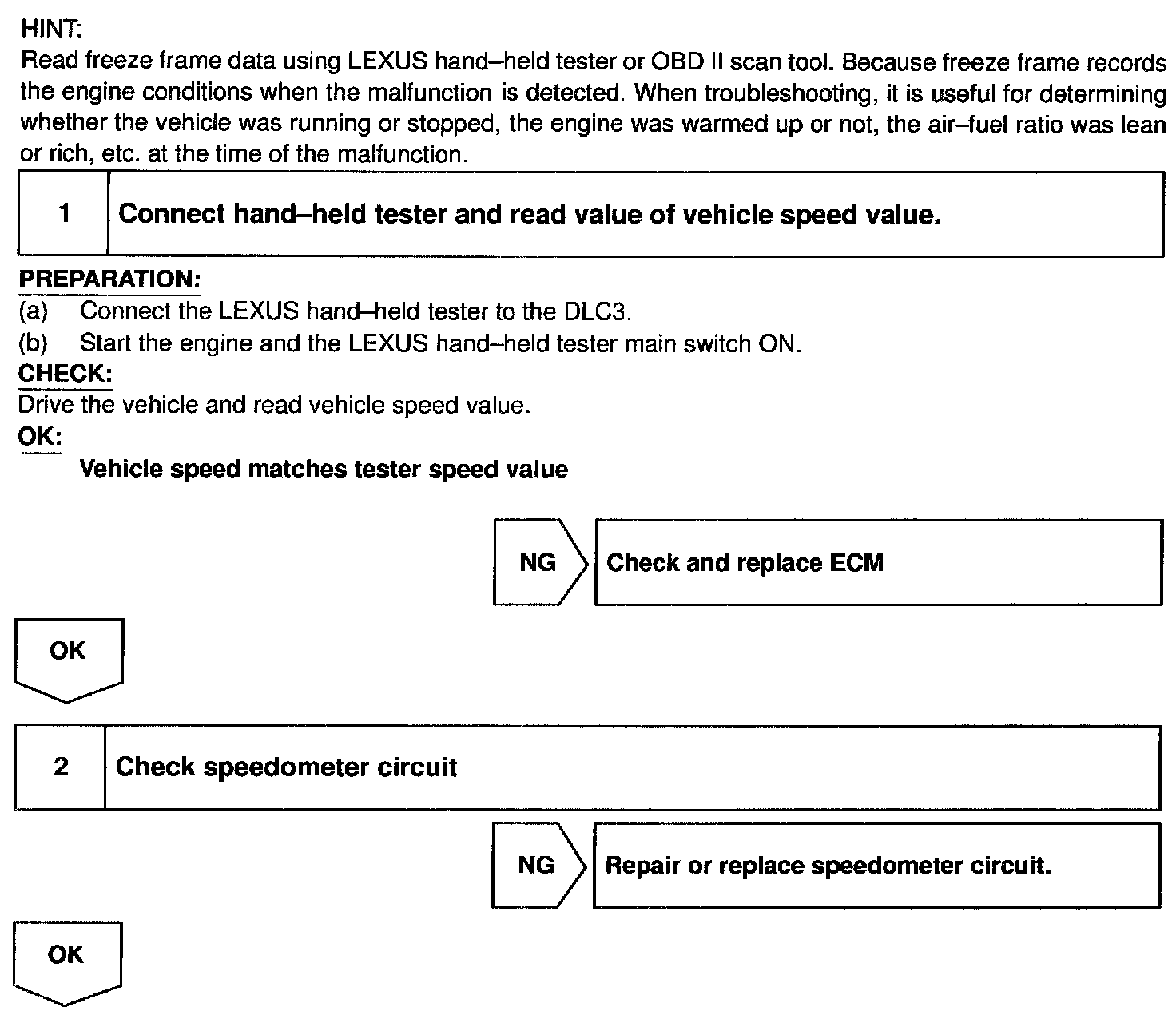 HINT:
Read freeze frame data using LEXUS hand–held tester or OBD II scan tool. Because freeze frame records the engine conditions when the malfunction is detected. When troubleshooting, it is useful for determining whether the vehicle was running or stopped, the engine was warmed up or not, the air–fuel ratio was lean or rich, etc. at the time of the malfunction.

1 Connect hand–held tester and read value of vehicle speed value.

PREPARATION:
(a) Connect the LEXUS hand–held tester to the DLC3.
(b) Start the engine and the LEXUS hand–held tester main switch ON.
CHECK:
Drive the vehicle and read vehicle speed value.
OK:
Vehicle speed matches tester speed value

NG Check and replace ECM

OK

2 Check speedometer circuit

NG Repair or replace speedometer circuit.

OK